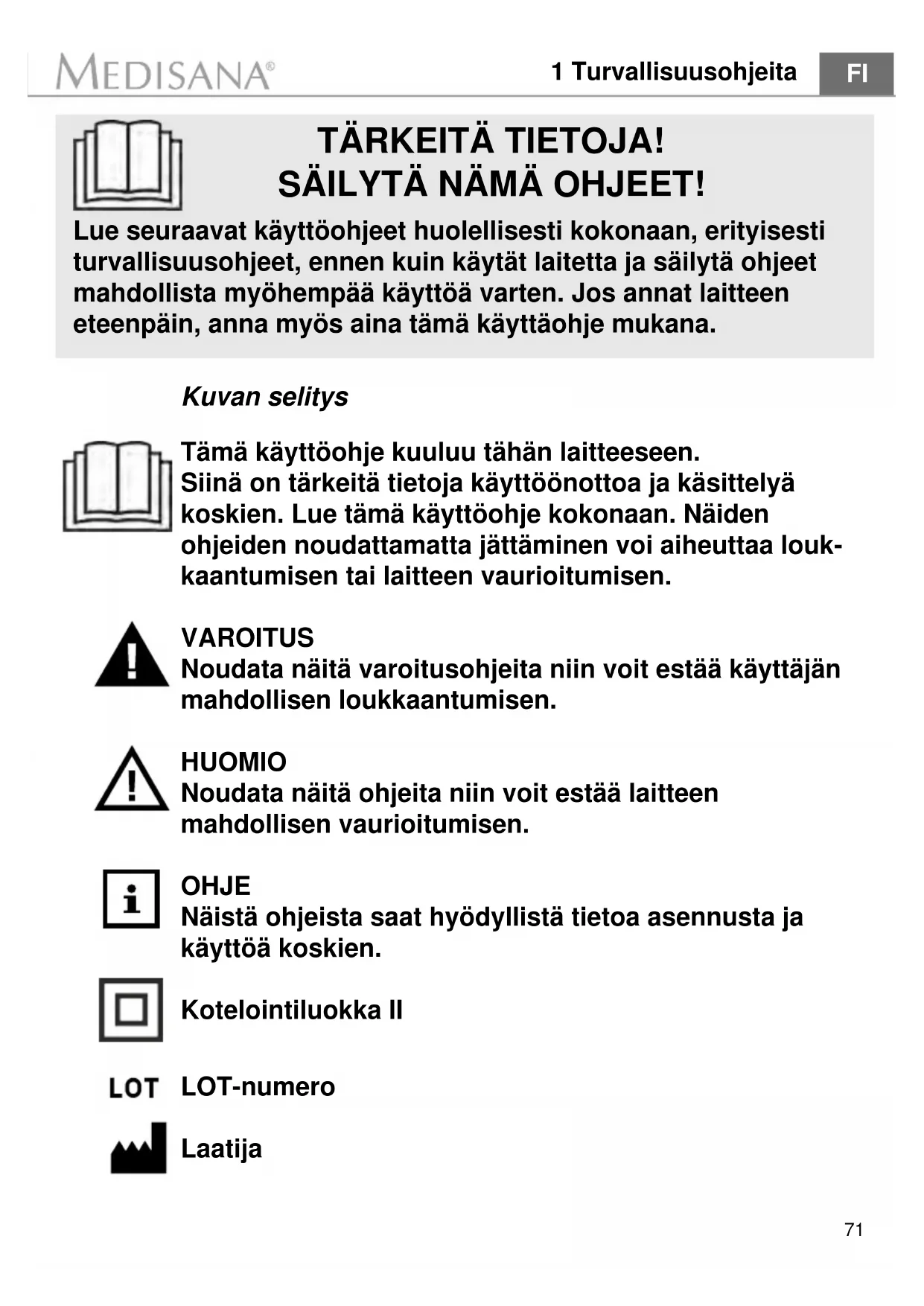 MEDISANA®

1 Turvallisuusohjeita

FI

TÄRKEITÄ TIETOJA!
SÄILYTÄ NÄMÄ OHJEET!

Lue seuraavat käyttöohjeet huolellisesti kokonaan, erityisesti turvallisuusohjeet, ennen kuin käytät laitetta ja säilytä ohjeet mahdollista myöhempää käyttöä varten. Jos annat laitteen eteenpäin, anna myös aina tämä käyttäohje mukana.

Kuvan selitys

Tämä käyttöohje kuuluu tähän laitteeseen.
Siinä on tärkeitä tietoja käyttöönottoa ja käsittelyä koskien. Lue tämä käyttöohje kokonaan. Näiden ohjeiden noudattamatta jättäminen voi aiheuttaa loukkaantumisen tai laitteen vaurioitumisen.

VAROITUS
Noudata näitä varoitusohjeita niin voit estää käyttäjän mahdollisen loukkaantumisen.

HUOMIO
Noudata näitä ohjeita niin voit estää laitteen mahdollisen vaurioitumisen.

OHJE
Näistä ohjeista saat hyödyllistä tietoa asennusta ja käyttöä koskien.

Kotelointiluokka II

LOT LOT-numero

Laatija

71